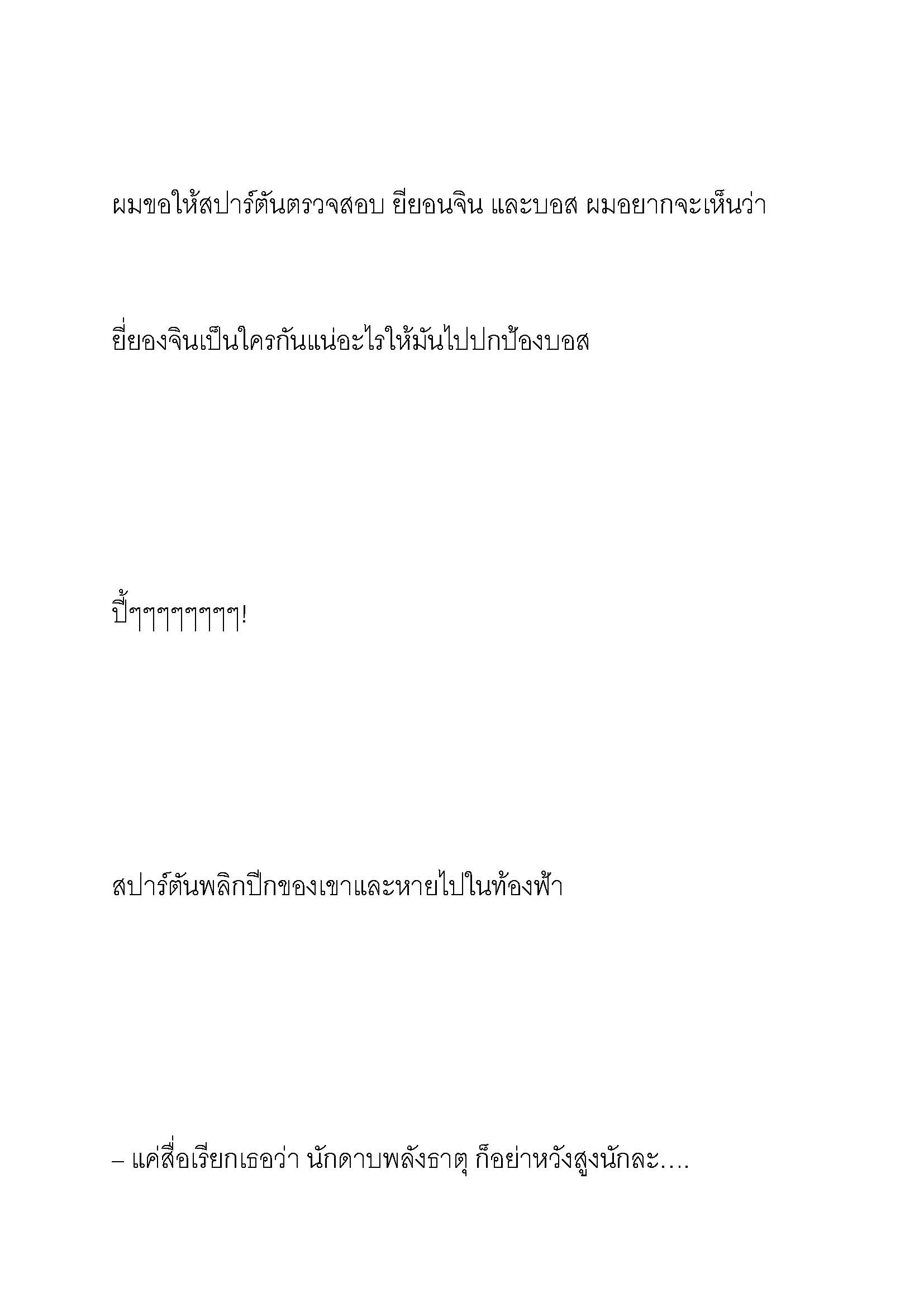 ผมขอให้สปาร์ตันตรวจสอบ ยียอนจิน และบอส ผมอยากจะเห็นว่า

ยี่ยองจินเป็นใครกันแน่อะไรให้มันไปปกป้องบอส

ปี้ๆๆๆๆๆๆๆ!

สปาร์ตันพลิกปีกของเขาและหายไปในท้องฟ้า

– แค่สื่อเรียกเธอว่า นักดาบพลังธาตุ ก็อย่าหวังสูงนักละ….